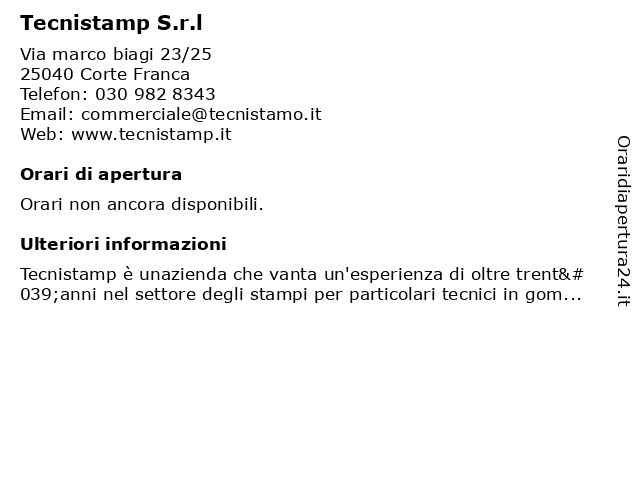 Tecnistamp S.r.l

Via marco biagi 23/25
25040 Corte Franca
Telefon: 030 982 8343
Email: commerciale@tecnistamo.it
Web: www.tecnistamp.it

Orari di apertura

Orari non ancora disponibili.

Ulteriori informazioni

Tecnistamp è unazienda che vanta un'esperienza di oltre trent&#039;anni nel settore degli stampi per particolari tecnici in gom...

Oraridiapertura24.it